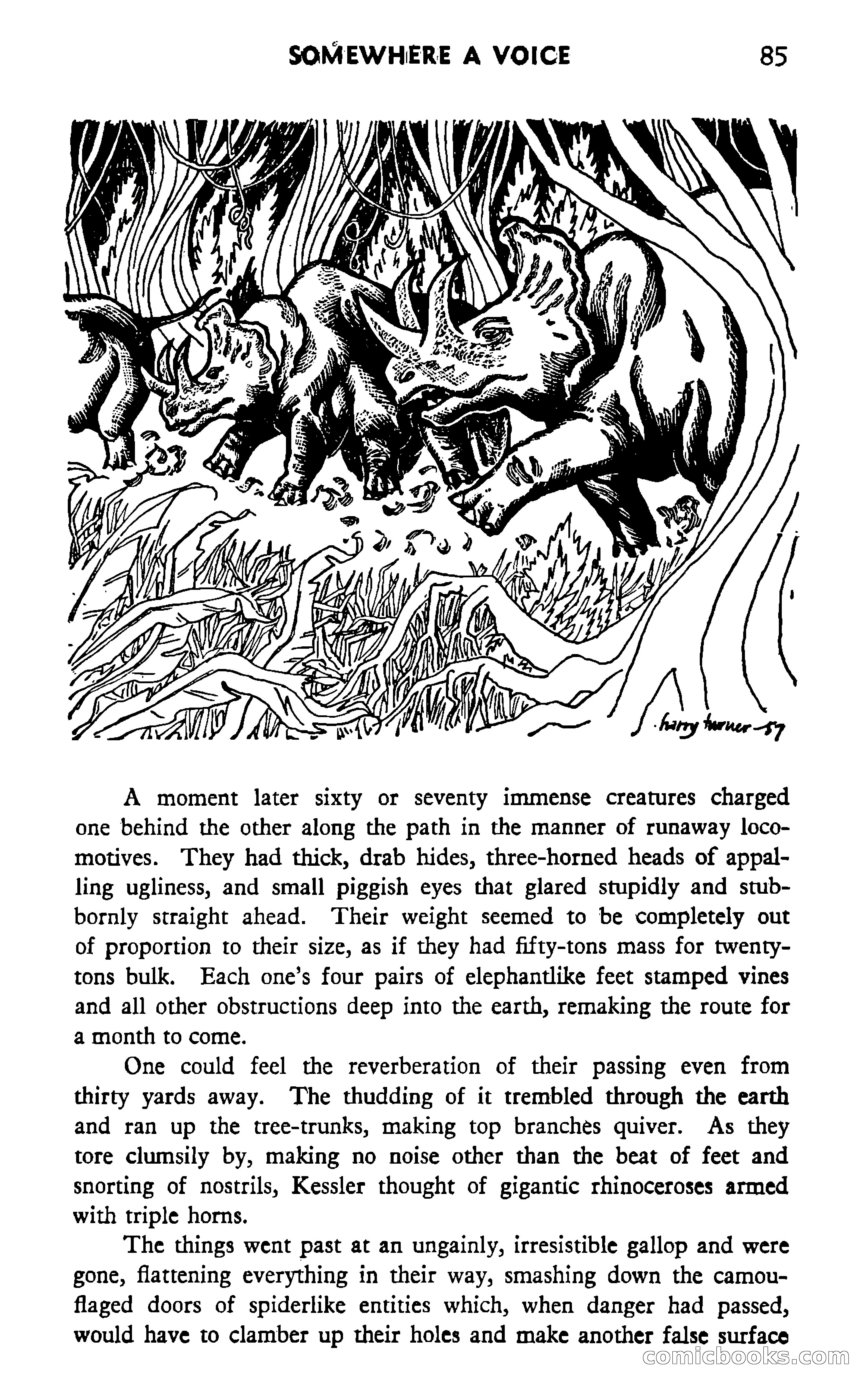 SOMEWHERE A VOICE 85

harry turner -57

A moment later sixty or seventy immense creatures charged one behind the other along the path in the manner of runaway locomotives. They had thick, drab hides, three-horned heads of appalling ugliness, and small piggish eyes that glared stupidly and stubbornly straight ahead. Their weight seemed to be completely out of proportion to their size, as if they had fifty-tons mass for twenty-tons bulk. Each one's four pairs of elephantlike feet stamped vines and all other obstructions deep into the earth, remaking the route for a month to come.

One could feel the reverberation of their passing even from thirty yards away. The thudding of it trembled through the earth and ran up the tree-trunks, making top branches quiver. As they tore clumsily by, making no noise other than the beat of feet and snorting of nostrils, Kessler thought of gigantic rhinoceroses armed with triple horns.

The things went past at an ungainly, irresistible gallop and were gone, flattening everything in their way, smashing down the camouflaged doors of spiderlike entities which, when danger had passed, would have to clamber up their holes and make another false surface

comicbooks.com